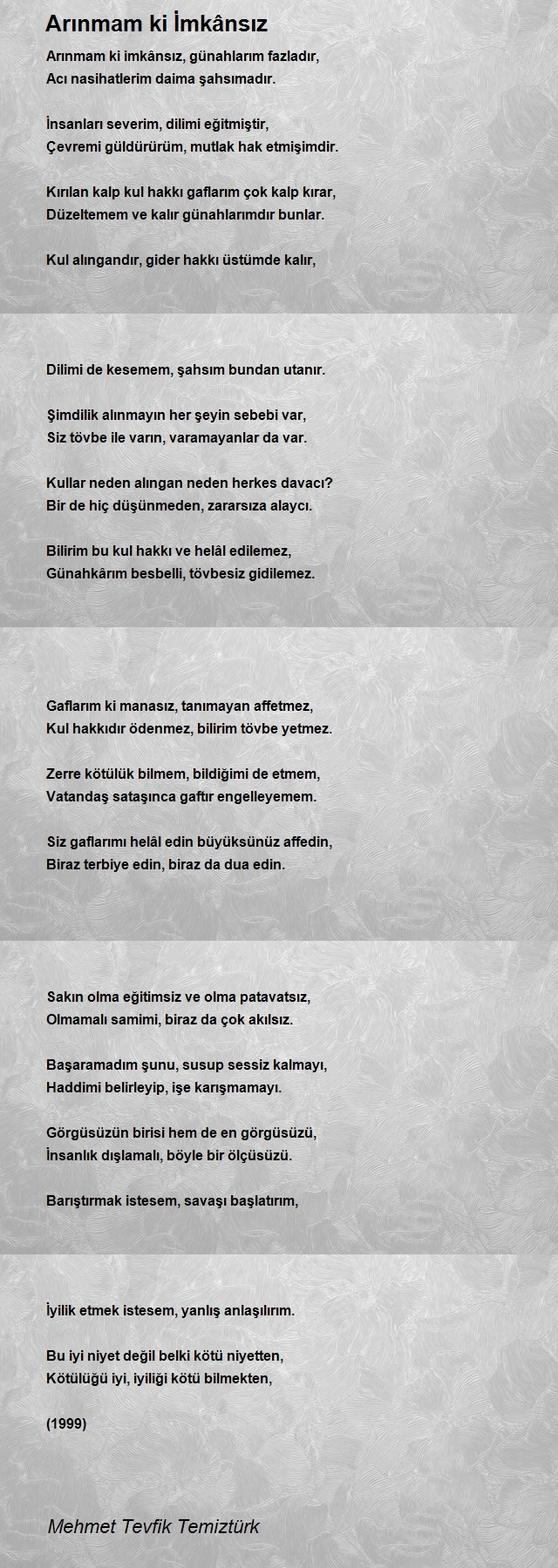 Arınmam ki İmkânsız

Arınmam ki imkânsız, günahlarım fazladır,
Acı nasihatlerim daima şahsımadır.

İnsanları severim, dilimi eğitmiştir,
Çevremi güldürürüm, mutlak hak etmişimdir.

Kırılan kalp kul hakkı gaflarım çok kalp kırar,
Düzeltemem ve kalır günahlarımdır bunlar.

Kul alıngandır, gider hakkı üstümde kalır,

Dilimi de kesemem, şahsım bundan utanır.

Şimdilik alınmayın her şeyin sebebi var,
Siz tövbe ile varın, varamayanlar da var.

Kullar neden alıngan neden herkes davacı?
Bir de hiç düşünmeden, zararsıza alaycı.

Bilirim bu kul hakkı ve helâl edilemez,
Günahkârım besbelli, tövbesiz gidilemez.

Gaflarım ki manasız, tanımayan affetmez,
Kul hakkıdır ödenmez, bilirim tövbe yetmez.

Zerre kötülük bilmem, bildiğimi de etmem,
Vatandaş sataşınca gaftır engelleyemem.

Siz gaflarımı helâl edin büyüksünüz affedin,
Biraz terbiye edin, biraz da dua edin.

Sakın olma eğitimsiz ve olma patavatsız,
Olmamalı samimi, biraz da çok akılsız.

Başaramadım şunu, susup sessiz kalmayı,
Haddimi belirleyip, işe karışmamayı.

Görgüsüzün birisi hem de en görgüsüzü,
İnsanlık dışlamalı, böyle bir ölçüsüzü.

Barıştırmak istesem, savaşı başlatırım,

İyilik etmek istesem, yanlış anlaşılırım.

Bu iyi niyet değil belki kötü niyetten,
Kötülüğü iyi, iyiliği kötü bilmekten,

(1999)

Mehmet Tevfik Temiztürk